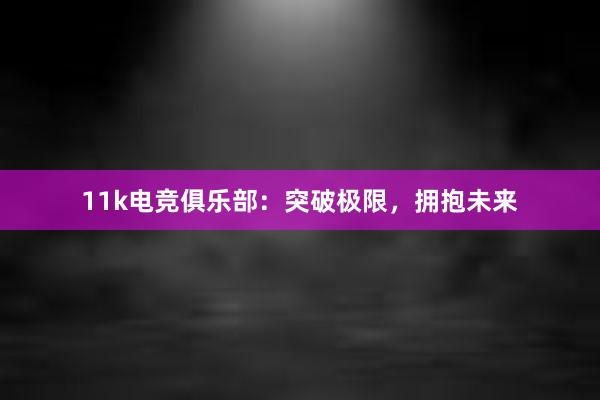 11k电竞俱乐部：突破极限，拥抱未来